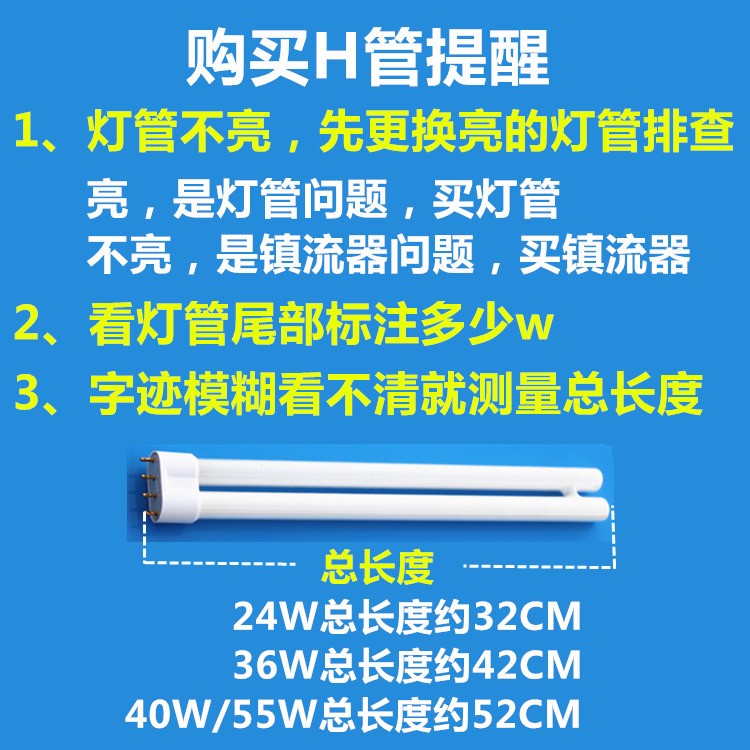 购买H管提醒

1、灯管不亮，先更换亮的灯管排查

亮，是灯管问题，买灯管

不亮，是镇流器问题，买镇流器

2、看灯管尾部标注多少w

3、字迹模糊看不清就测量总长度

总长度

24W总长度约32CM

36W总长度约42CM

40W/55W总长度约52CM